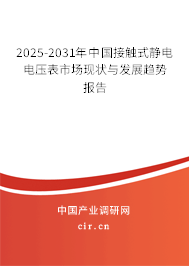 2025-2031年中国接触式静电电压表市场现状与发展趋势报告

中国产业调研网
cir.cn